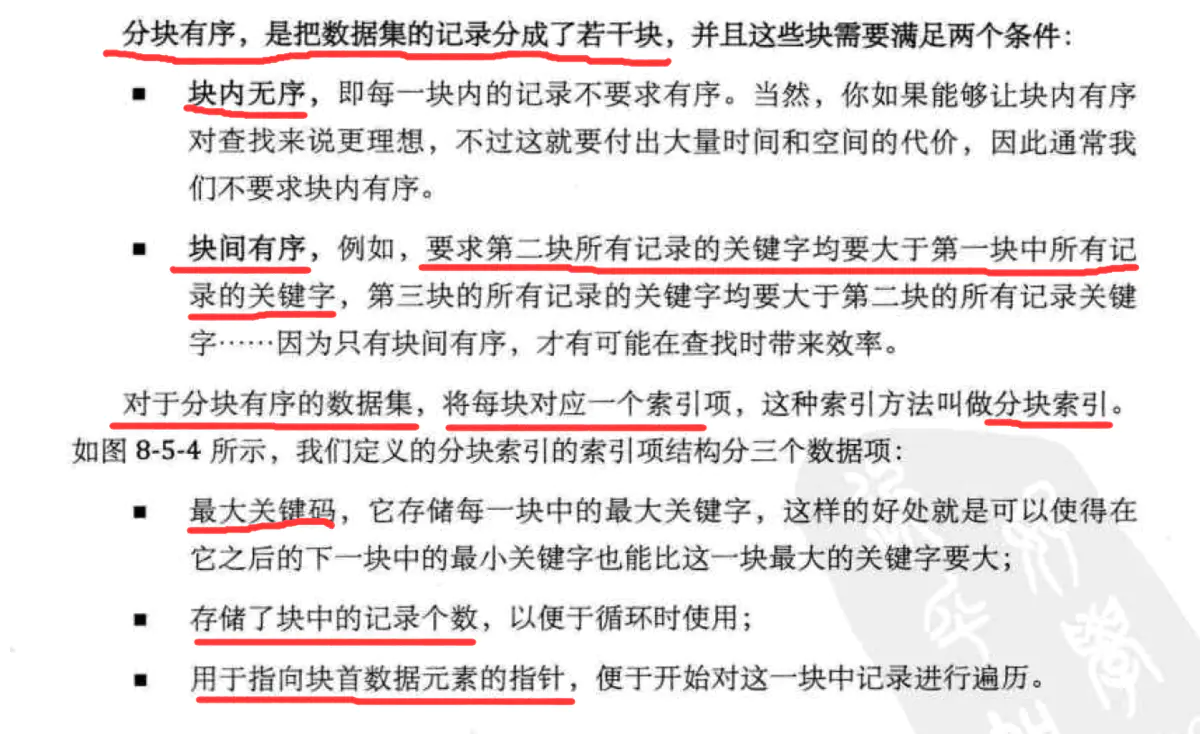 分块有序，是把数据集的记录分成了若干块，并且这些块需要满足两个条件：

■ 块内无序，即每一块内的记录不要求有序。当然，你如果能够让块内有序对查找来说更理想，不过这就要付出大量时间和空间的代价，因此通常我们不要求块内有序。

■ 块间有序，例如，要求第二块所有记录的关键字均要大于第一块中所有记录的关键字，第三块的所有记录的关键字均要大于第二块的所有记录关键字……因为只有块间有序，才有可能在查找时带来效率。

对于分块有序的数据集，将每块对应一个索引项，这种索引方法叫做分块索引。如图 8-5-4 所示，我们定义的分块索引的索引项结构分三个数据项：

■ 最大关键码，它存储每一块中的最大关键字，这样的好处就是可以使得在它之后的下一块中的最小关键字也能比这一块最大的关键字要大；

■ 存储了块中的记录个数，以便于循环时使用；

■ 用于指向块首数据元素的指针，便于开始对这一块中记录进行遍历。